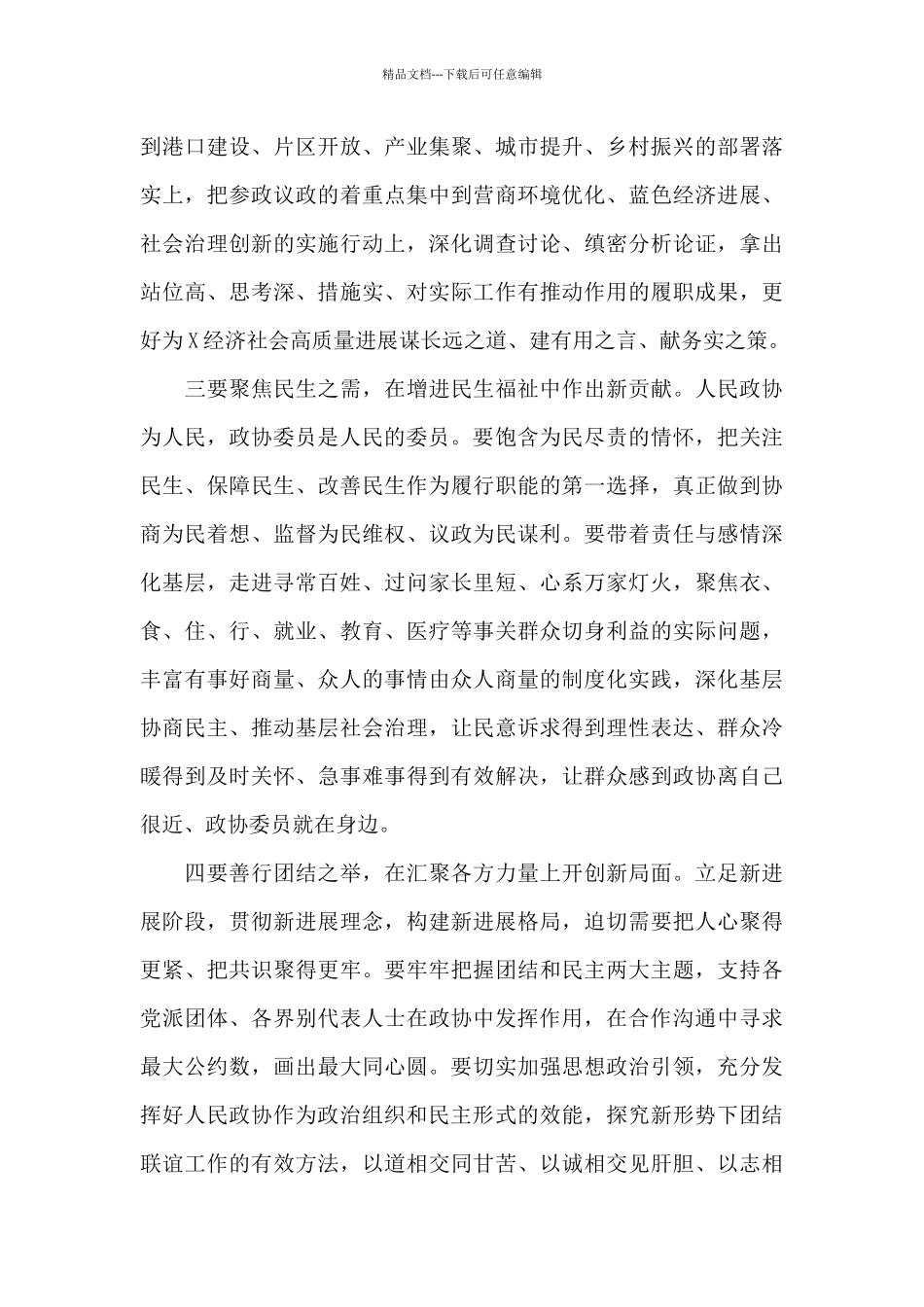 精品文档---下载后可任意编辑

到港口建设、片区开放、产业集聚、城市提升、乡村振兴的部署落实上，把参政议政的着重点集中到营商环境优化、蓝色经济进展、社会治理创新的实施行动上，深化调查讨论、缜密分析论证，拿出站位高、思考深、措施实、对实际工作有推动作用的履职成果，更好为X经济社会高质量进展谋长远之道、建有用之言、献务实之策。

三要聚焦民生之需，在增进民生福祉中作出新贡献。人民政协为人民，政协委员是人民的委员。要饱含为民尽责的情怀，把关注民生、保障民生、改善民生作为履行职能的第一选择，真正做到协商为民着想、监督为民维权、议政为民谋利。要带着责任与感情深化基层，走进寻常百姓、过问家长里短、心系万家灯火，聚焦衣、食、住、行、就业、教育、医疗等事关群众切身利益的实际问题，丰富有事好商量、众人的事情由众人商量的制度化实践，深化基层协商民主、推动基层社会治理，让民意诉求得到理性表达、群众冷暖得到及时关怀、急事难事得到有效解决，让群众感到政协离自己很近、政协委员就在身边。

四要善行团结之举，在汇聚各方力量上开创新局面。立足新进展阶段，贯彻新进展理念，构建新进展格局，迫切需要把人心聚得更紧、把共识聚得更牢。要牢牢把握团结和民主两大主题，支持各党派团体、各界别代表人士在政协中发挥作用，在合作沟通中寻求最大公约数，画出最大同心圆。要切实加强思想政治引领，充分发挥好人民政协作为政治组织和民主形式的效能，探究新形势下团结联谊工作的有效方法，以道相交同甘苦、以诚相交见肝胆、以志相